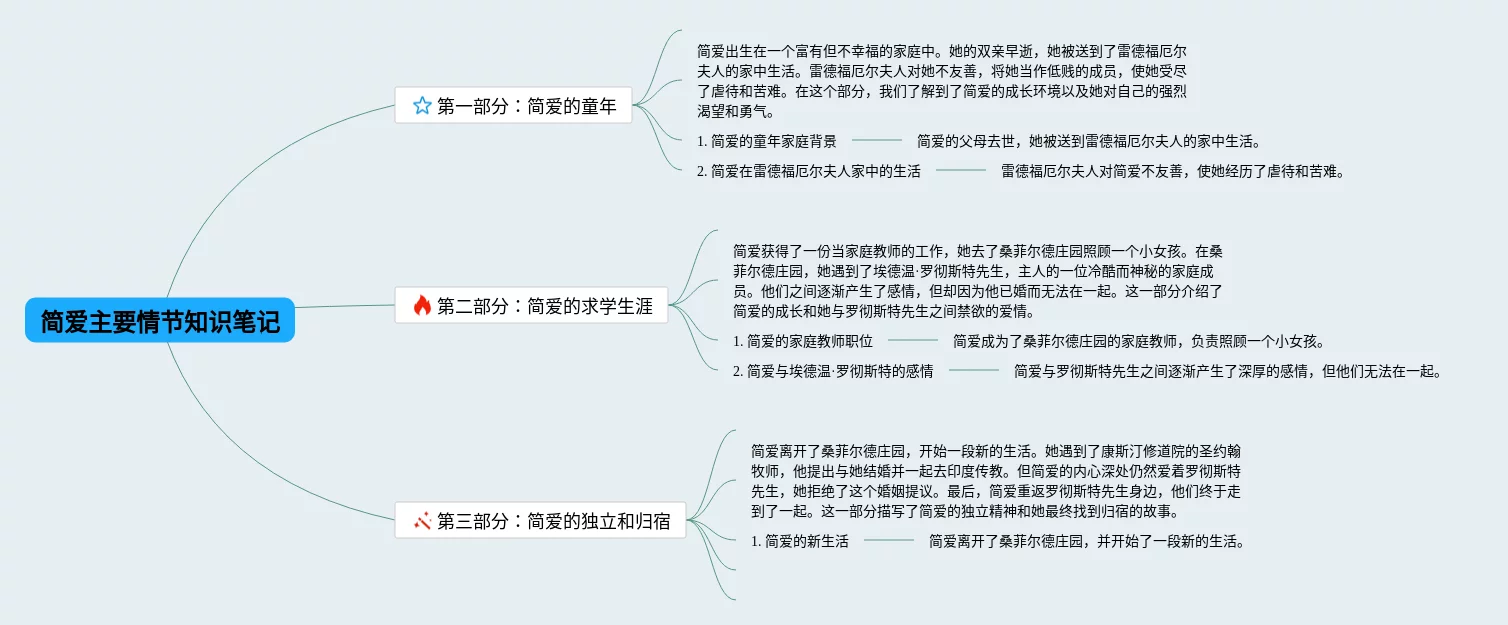 简爱主要情节知识笔记

第一部分：简爱的童年

简爱出生在一个富有但不幸福的家庭中。她的双亲早逝，她被送到了雷德福厄尔夫人的家中生活。雷德福厄尔夫人对她不友善，将她当作低贱的成员，使她受尽了虐待和苦难。在这个部分，我们了解到了简爱的成长环境以及她对自己的强烈渴望和勇气。

1. 简爱的童年家庭背景 简爱的父母去世，她被送到雷德福厄尔夫人的家中生活。

2. 简爱在雷德福厄尔夫人家中的生活 雷德福厄尔夫人对简爱不友善，使她经历了虐待和苦难。

第二部分：简爱的求学生涯

简爱获得了一份当家庭教师的工作，她去了桑菲尔德庄园照顾一个小女孩。在桑菲尔德庄园，她遇到了埃德温·罗彻斯特先生，主人的一位冷酷而神秘的家庭成员。他们之间逐渐产生了感情，但却因为他已婚而无法在一起。这一部分介绍了简爱的成长和她与罗彻斯特先生之间禁欲的爱情。

1. 简爱的家庭教师职位 简爱成为了桑菲尔德庄园的家庭教师，负责照顾一个小女孩。

2. 简爱与埃德温·罗彻斯特的感情 简爱与罗彻斯特先生之间逐渐产生了深厚的感情，但他们无法在一起。

第三部分：简爱的独立和归宿

简爱离开了桑菲尔德庄园，开始一段新的生活。她遇到了康斯汀修道院的圣约翰牧师，他提出与她结婚并一起去印度传教。但简爱的内心深处仍然爱着罗彻斯特先生，她拒绝了这个婚姻提议。最后，简爱重返罗彻斯特先生身边，他们终于走到了一起。这一部分描写了简爱的独立精神和她最终找到归宿的故事。

1. 简爱的新生活 简爱离开了桑菲尔德庄园，并开始了一段新的生活。